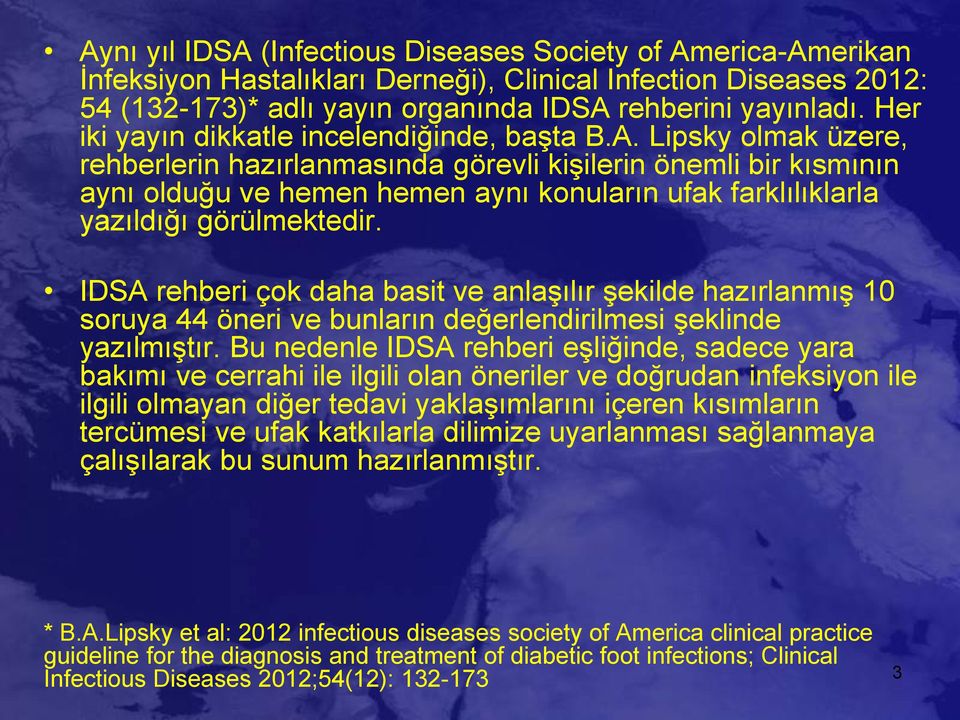 • Aynı yıl IDSA (Infectious Diseases Society of America-Amerikan İnfeksiyon Hastalıkları Derneği), Clinical Infection Diseases 2012: 54 (132-173)* adlı yayın organında IDSA rehberini yayınladı. Her iki yayın dikkatle incelendiğinde, başta B.A. Lipsky olmak üzere, rehberlerin hazırlanmasında görevli kişilerin önemli bir kısmının aynı olduğu ve hemen hemen aynı konuların ufak farklılıklarla yazıldığı görülmektedir.

• IDSA rehberi çok daha basit ve anlaşılır şekilde hazırlanmış 10 soruya 44 öneri ve bunların değerlendirilmesi şeklinde yazılmıştır. Bu nedenle IDSA rehberi eşliğinde, sadece yara bakımı ve cerrahi ile ilgili olan öneriler ve doğrudan infeksiyon ile ilgili olmayan diğer tedavi yaklaşımlarını içeren kısımların tercümesi ve ufak katkılarla dilimize uyarlanması sağlanmaya çalışılarak bu sunum hazırlanmıştır.

* B.A.Lipsky et al: 2012 infectious diseases society of America clinical practice guideline for the diagnosis and treatment of diabetic foot infections; Clinical Infectious Diseases 2012;54(12): 132-173

3